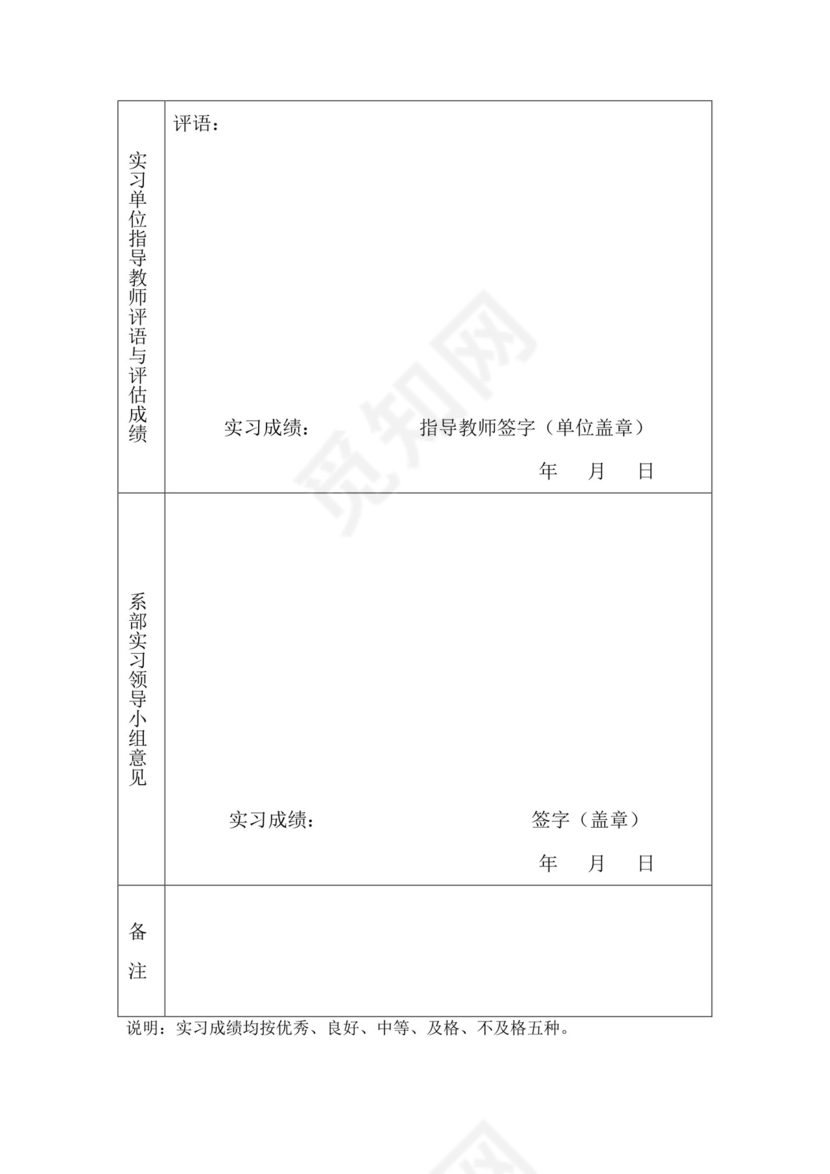 | 实习单位指导教师评语与评估成绩 | 评语：<br><br>实习成绩：　　　　　　指导教师签字（单位盖章）<br>年　月　日 |
|---|---|
| 系部实习领导小组意见 | 实习成绩：　　　　　　签字（盖章）<br>年　月　日 |
| 备注 | |

说明：实习成绩均按优秀、良好、中等、及格、不及格五种。

觅知网